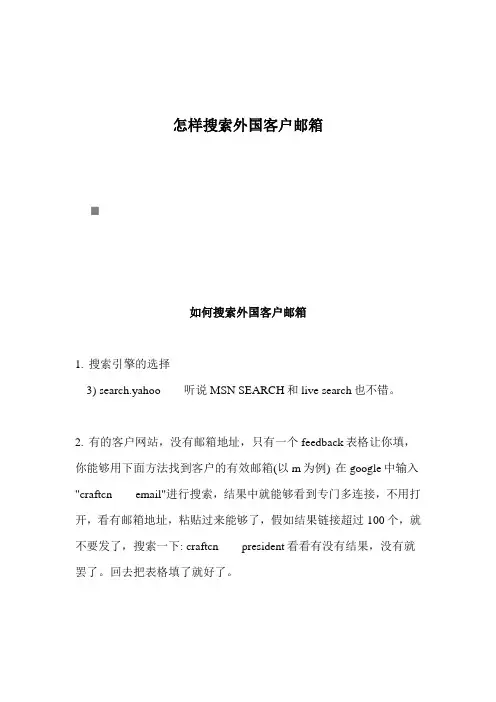 怎样搜索外国客户邮箱

如何搜索外国客户邮箱

1. 搜索引擎的选择

3) search.yahoo　听说 MSN SEARCH 和 live search 也不错。

2. 有的客户网站，没有邮箱地址，只有一个 feedback 表格让你填，你能够用下面方法找到客户的有效邮箱(以 m 为例) 在 google 中输入 "craftcn　email"进行搜索，结果中就能够看到专门多连接，不用打开，看有邮箱地址，粘贴过来能够了，假如结果链接超过 100 个，就不要发了，搜索一下: craftcn　president 看看有没有结果，没有就罢了。回去把表格填了就好了。